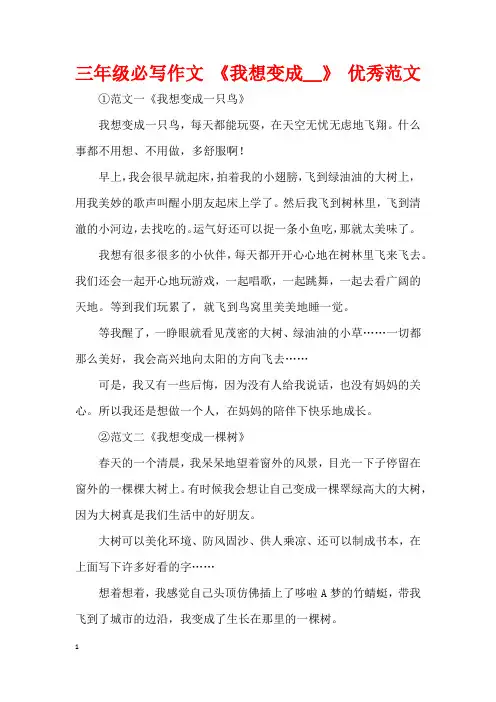 三年级必写作文 《我想变成__》 优秀范文

①范文一《我想变成一只鸟》

我想变成一只鸟，每天都能玩耍，在天空无忧无虑地飞翔。什么事都不用想、不用做，多舒服啊！

早上，我会很早就起床，拍着我的小翅膀，飞到绿油油的大树上，用我美妙的歌声叫醒小朋友起床上学了。然后我飞到树林里，飞到清澈的小河边，去找吃的。运气好还可以捉一条小鱼吃，那就太美味了。

我想有很多很多的小伙伴，每天都开开心心地在树林里飞来飞去。我们还会一起开心地玩游戏，一起唱歌，一起跳舞，一起去看广阔的天地。等到我们玩累了，就飞到鸟窝里美美地睡一觉。

等我醒了，一睁眼就看见茂密的大树、绿油油的小草……一切都那么美好，我会高兴地向太阳的方向飞去……

可是，我又有一些后悔，因为没有人给我说话，也没有妈妈的关心。所以我还是想做一个人，在妈妈的陪伴下快乐地成长。

②范文二《我想变成一棵树》

春天的一个清晨，我呆呆地望着窗外的风景，目光一下子停留在窗外的一棵棵大树上。有时候我会想让自己变成一棵翠绿高大的大树，因为大树真是我们生活中的好朋友。

大树可以美化环境、防风固沙、供人乘凉、还可以制成书本，在上面写下许多好看的字……

想着想着，我感觉自己头顶仿佛插上了哆啦A梦的竹蜻蜓，带我飞到了城市的边沿，我变成了生长在那里的一棵树。

1